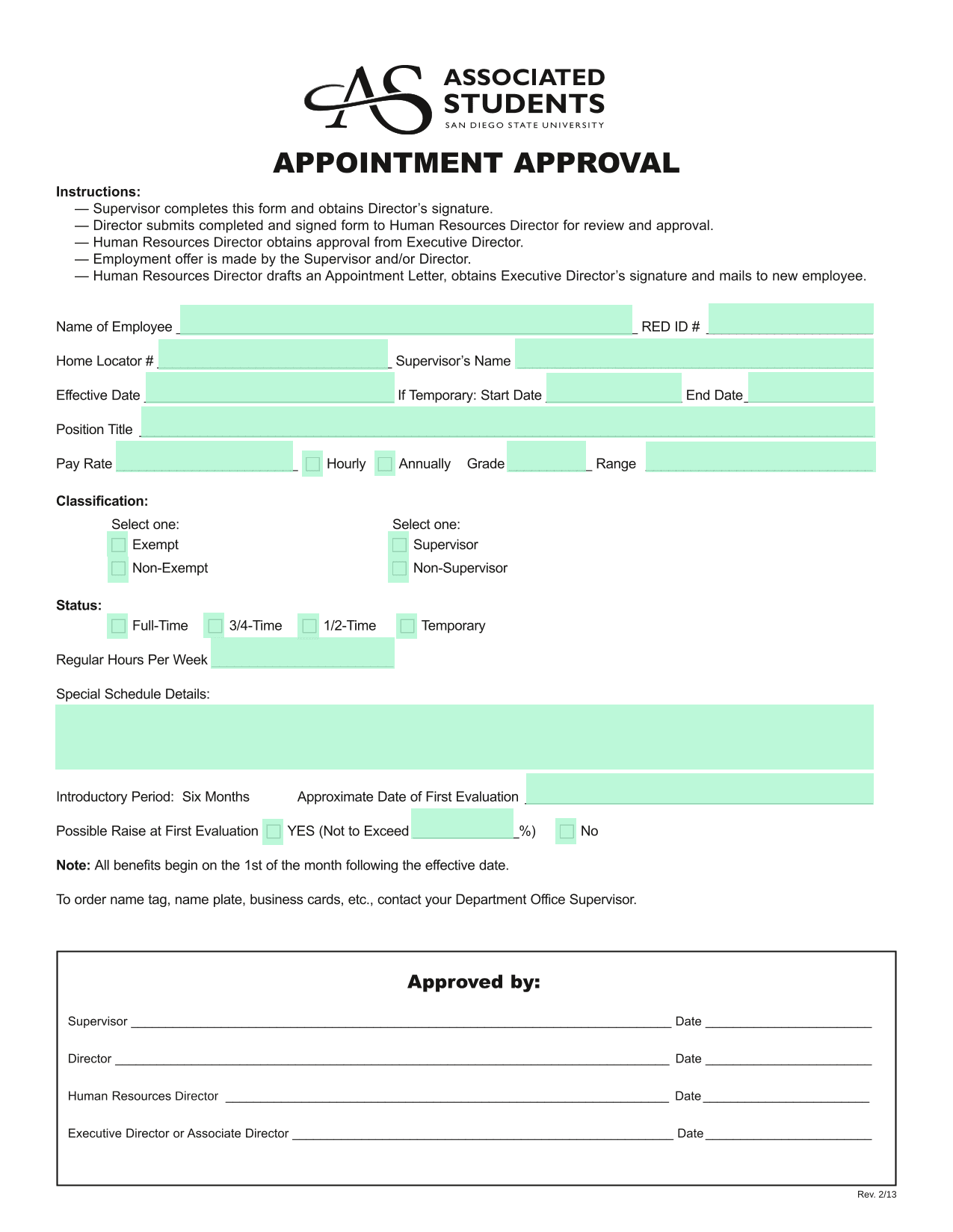 AS ASSOCIATED STUDENTS
SAN DIEGO STATE UNIVERSITY

APPOINTMENT APPROVAL

Instructions:
— Supervisor completes this form and obtains Director's signature.
— Director submits completed and signed form to Human Resources Director for review and approval.
— Human Resources Director obtains approval from Executive Director.
— Employment offer is made by the Supervisor and/or Director.
— Human Resources Director drafts an Appointment Letter, obtains Executive Director's signature and mails to new employee.

Name of Employee ____ RED ID # ____

Home Locator # ____ Supervisor's Name ____

Effective Date ____ If Temporary: Start Date ____ End Date ____

Position Title ____

Pay Rate ____ ☐ Hourly ☐ Annually Grade ____ Range ____

Classification:

Select one:
☐ Exempt
☐ Non-Exempt

Select one:
☐ Supervisor
☐ Non-Supervisor

Status:
☐ Full-Time ☐ 3/4-Time ☐ 1/2-Time ☐ Temporary

Regular Hours Per Week ____

Special Schedule Details:

Introductory Period: Six Months Approximate Date of First Evaluation ____

Possible Raise at First Evaluation ☐ YES (Not to Exceed ____%) ☐ No

Note: All benefits begin on the 1st of the month following the effective date.

To order name tag, name plate, business cards, etc., contact your Department Office Supervisor.

Approved by:

Supervisor ____ Date ____

Director ____ Date ____

Human Resources Director ____ Date ____

Executive Director or Associate Director ____ Date ____

Rev. 2/13